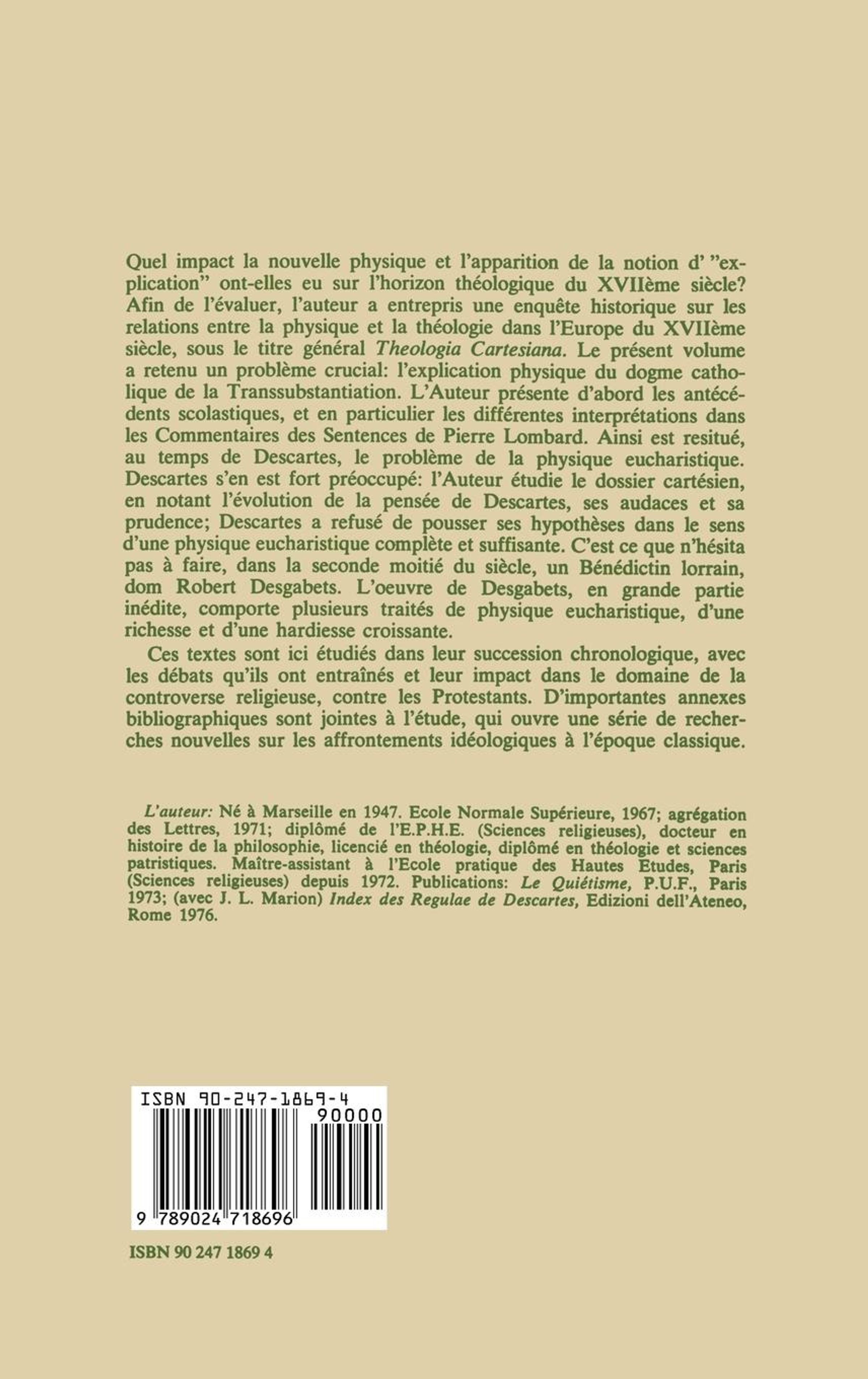 Quel impact la nouvelle physique et l'apparition de la notion d' "explication" ont-elles eu sur l'horizon théologique du XVIIème siècle? Afin de l'évaluer, l'auteur a entrepris une enquête historique sur les relations entre la physique et la théologie dans l'Europe du XVIIème siècle, sous le titre général Theologia Cartesiana. Le présent volume a retenu un problème crucial: l'explication physique du dogme catholique de la Transsubstantiation. L'Auteur présente d'abord les antécédents scolastiques, et en particulier les différentes interprétations dans les Commentaires des Sentences de Pierre Lombard. Ainsi est resitué, au temps de Descartes, le problème de la physique eucharistique. Descartes s'en est fort préoccupé: l'Auteur étudie le dossier cartésien, en notant l'évolution de la pensée de Descartes, ses audaces et sa prudence; Descartes a refusé de pousser ses hypothèses dans le sens d'une physique eucharistique complète et suffisante. C'est ce que n'hésita pas à faire, dans la seconde moitié du siècle, un Bénédictin lorrain, dom Robert Desgabets. L'oeuvre de Desgabets, en grande partie inédite, comporte plusieurs traités de physique eucharistique, d'une richesse et d'une hardiesse croissante.

Ces textes sont ici étudiés dans leur succession chronologique, avec les débats qu'ils ont entraînés et leur impact dans le domaine de la controverse religieuse, contre les Protestants. D'importantes annexes bibliographiques sont jointes à l'étude, qui ouvre une série de recherches nouvelles sur les affrontements idéologiques à l'époque classique.

L'auteur: Né à Marseille en 1947. Ecole Normale Supérieure, 1967; agrégation des Lettres, 1971; diplômé de l'E.P.H.E. (Sciences religieuses), docteur en histoire de la philosophie, licencié en théologie, diplômé en théologie et sciences patristiques. Maître-assistant à l'Ecole pratique des Hautes Etudes, Paris (Sciences religieuses) depuis 1972. Publications: Le Quiétisme, P.U.F., Paris 1973; (avec J. L. Marion) Index des Regulae de Descartes, Edizioni dell'Ateneo, Rome 1976.

ISBN 90-247-1869-4
90000
9 789024 718696

ISBN 90 247 1869 4